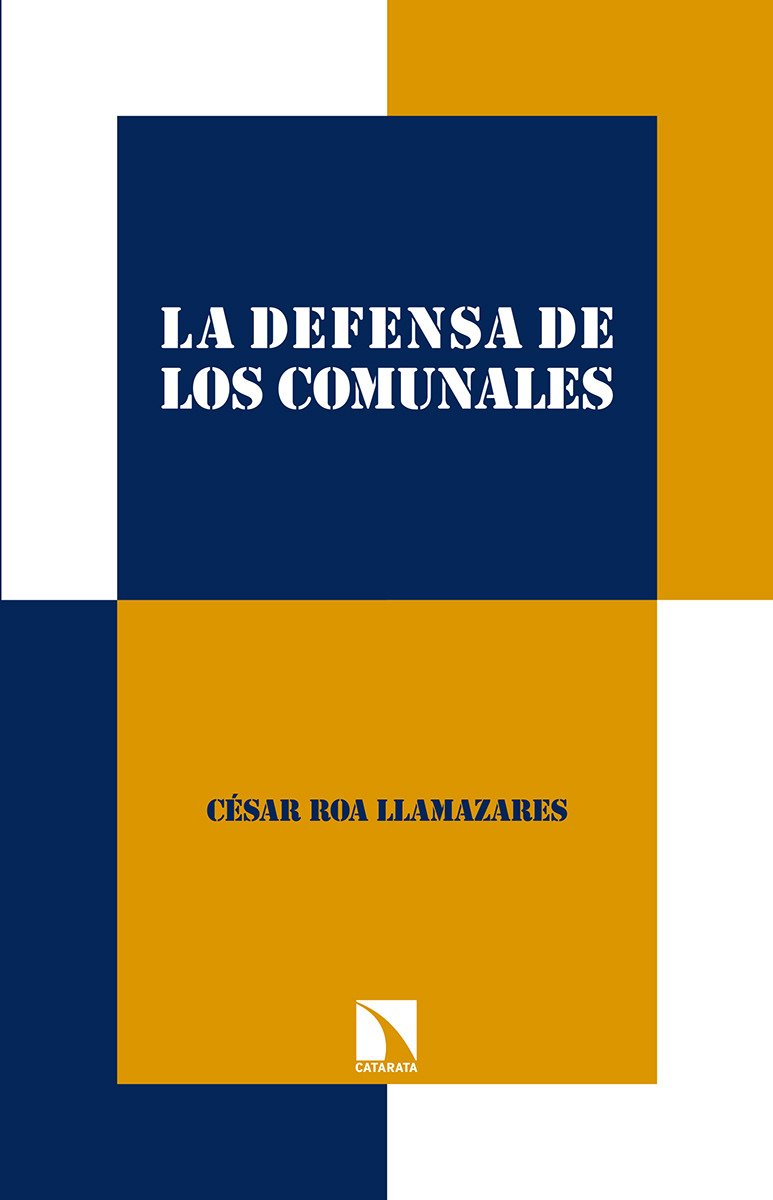 LA DEFENSA DE LOS COMUNALES

CÉSAR ROA LLAMAZARES

CATARATA